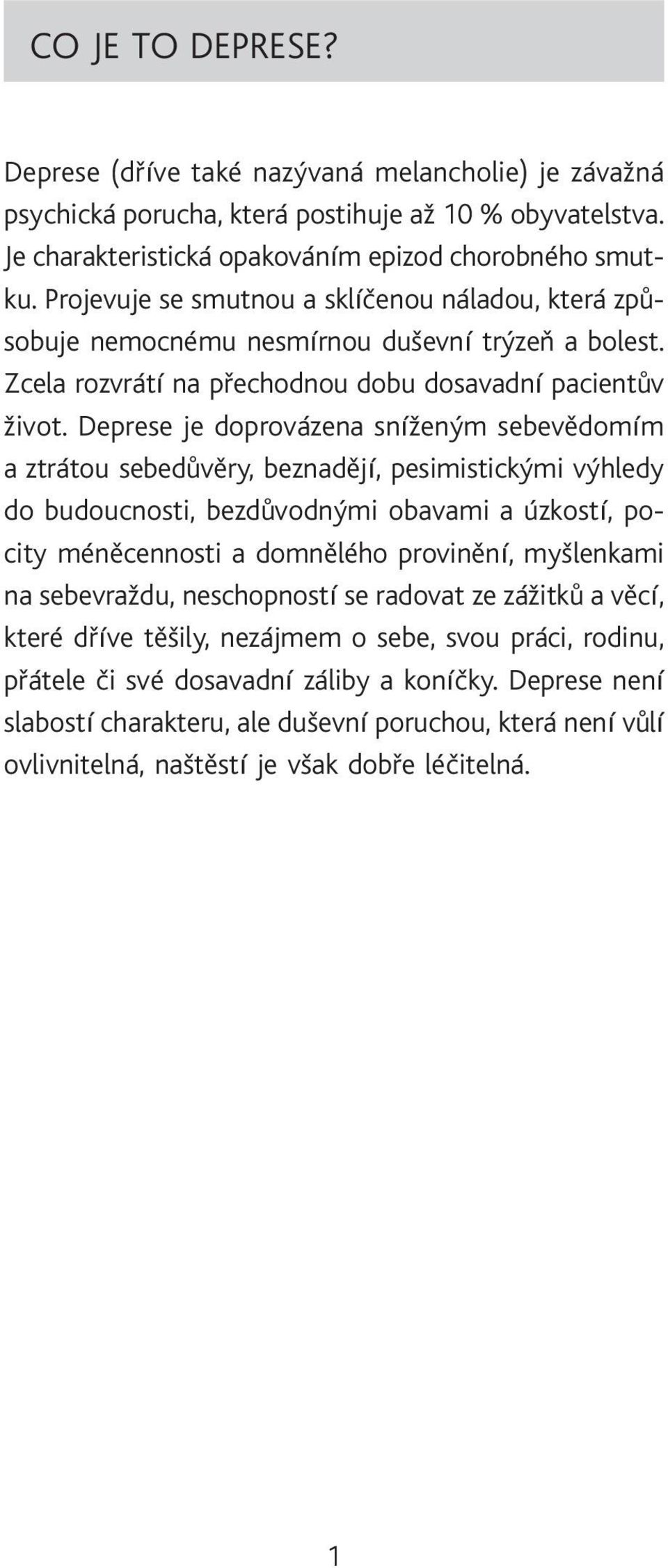 CO JE TO DEPRESE?

Deprese (dříve také nazývaná melancholie) je závažná psychická porucha, která postihuje až 10 % obyvatelstva. Je charakteristická opakováním epizod chorobného smutku. Projevuje se smutnou a sklíčenou náladou, která způsobuje nemocnému nesmírnou duševní trýzeň a bolest. Zcela rozvrátí na přechodnou dobu dosavadní pacientův život. Deprese je doprovázena sníženým sebevědomím a ztrátou sebedůvěry, beznadějí, pesimistickými výhledy do budoucnosti, bezdůvodnými obavami a úzkostí, pocity méněcennosti a domnělého provinění, myšlenkami na sebevraždu, neschopností se radovat ze zážitků a věcí, které dříve těšily, nezájmem o sebe, svou práci, rodinu, přátele či své dosavadní záliby a koníčky. Deprese není slabostí charakteru, ale duševní poruchou, která není vůlí ovlivnitelná, naštěstí je však dobře léčitelná.

1